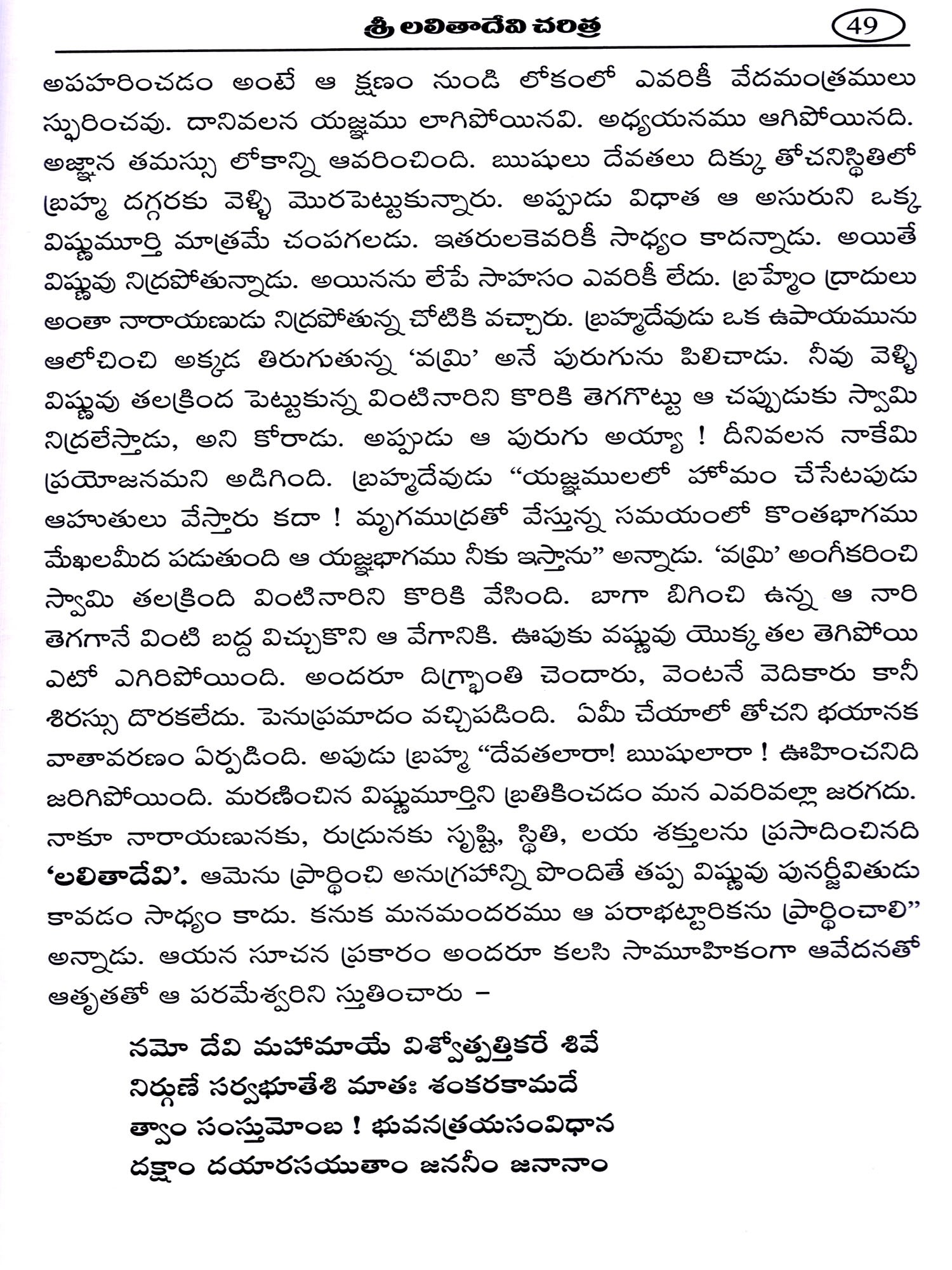 శ్రీ లలితాదేవి చరిత్ర 49

అపహరించడం అంటే ఆ క్షణం నుండి లోకంలో ఎవరికీ వేదమంత్రములు స్ఫురించవు. దానివలన యజ్ఞము లాగిపోయినవి. అధ్యయనము ఆగిపోయినది. అజ్ఞాన తమస్సు లోకాన్ని ఆవరించింది. ఋషులు దేవతలు దిక్కు తోచనిస్థితిలో బ్రహ్మ దగ్గరకు వెళ్ళి మొరపెట్టుకున్నారు. అప్పుడు విధాత ఆ అసురుని ఒక్క విష్ణుమూర్తి మాత్రమే చంపగలడు. ఇతరులకెవరికీ సాధ్యం కాదన్నాడు. అయితే విష్ణువు నిద్రపోతున్నాడు. అయినను లేపే సాహసం ఎవరికీ లేదు. బ్రహ్మేం ద్రాదులు అంతా నారాయణుడు నిద్రపోతున్న చోటికి వచ్చారు. బ్రహ్మదేవుడు ఒక ఉపాయమును ఆలోచించి అక్కడ తిరుగుతున్న 'వమ్రి' అనే పురుగును పిలిచాడు. నీవు వెళ్ళి విష్ణువు తలక్రింద పెట్టుకున్న వింటినారిని కొరికి తెగగొట్టు ఆ చప్పుడుకు స్వామి నిద్రలేస్తాడు, అని కోరాడు. అప్పుడు ఆ పురుగు అయ్యా ! దీనివలన నాకేమి ప్రయోజనమని అడిగింది. బ్రహ్మదేవుడు "యజ్ఞములలో హోమం చేసేటపుడు ఆహుతులు వేస్తారు కదా ! మృగముద్రతో వేస్తున్న సమయంలో కొంతభాగము మేఖలమీద పడుతుంది ఆ యజ్ఞభాగము నీకు ఇస్తాను" అన్నాడు. 'వమ్రి' అంగీకరించి స్వామి తలక్రింది వింటినారిని కొరికి వేసింది. బాగా బిగించి ఉన్న ఆ నారి తెగగానే వింటి బద్ద విచ్చుకొని ఆ వేగానికి. ఊపుకు వష్ణువు యొక్క తల తెగిపోయి ఎటో ఎగిరిపోయింది. అందరూ దిగ్భ్రాంతి చెందారు, వెంటనే వెదికారు కానీ శిరస్సు దొరకలేదు. పెనుప్రమాదం వచ్చిపడింది. ఏమీ చేయాలో తోచని భయానక వాతావరణం ఏర్పడింది. అపుడు బ్రహ్మ "దేవతలారా! ఋషులారా ! ఊహించనిది జరిగిపోయింది. మరణించిన విష్ణుమూర్తిని బ్రతికించడం మన ఎవరివల్లా జరగదు. నాకూ నారాయణునకు, రుద్రునకు సృష్టి, స్థితి, లయ శక్తులను ప్రసాదించినది 'లలితాదేవి'. ఆమెను ప్రార్థించి అనుగ్రహాన్ని పొందితే తప్ప విష్ణువు పునర్జీవితుడు కావడం సాధ్యం కాదు. కనుక మనమందరము ఆ పరాభట్టారికను ప్రార్థించాలి" అన్నాడు. ఆయన సూచన ప్రకారం అందరూ కలసి సామూహికంగా ఆవేదనతో ఆతృతతో ఆ పరమేశ్వరిని స్తుతించారు –

నమో దేవి మహామాయే విశ్వోత్పత్తికరే శివే
నిర్గుణే సర్వభూతేశి మాతః శంకరకామదే
త్వాం సంస్తుమోంబ ! భువనత్రయసంవిధాన
దక్షాం దయారసయుతాం జననీం జనానాం